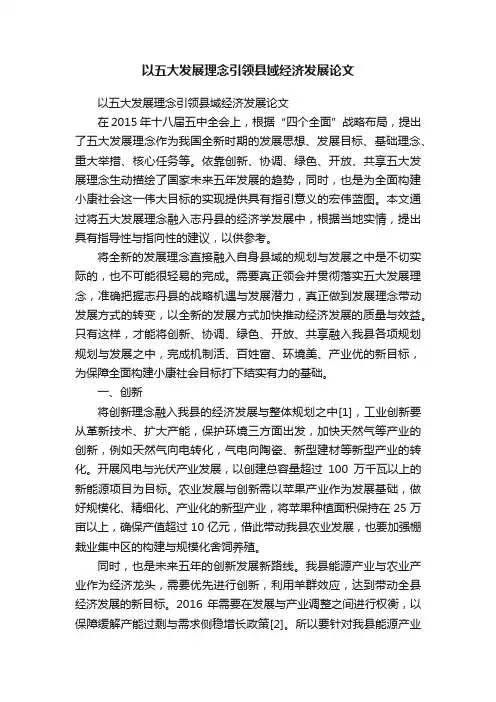 以五大发展理念引领县域经济发展论文

以五大发展理念引领县域经济发展论文

在 2015 年十八届五中全会上，根据“四个全面”战略布局，提出了五大发展理念作为我国全新时期的发展思想、发展目标、基础理念、重大举措、核心任务等。依靠创新、协调、绿色、开放、共享五大发展理念生动描绘了国家未来五年发展的趋势，同时，也是为全面构建小康社会这一伟大目标的实现提供具有指引意义的宏伟蓝图。本文通过将五大发展理念融入志丹县的经济学发展中，根据当地实情，提出具有指导性与指向性的建议，以供参考。

将全新的发展理念直接融入自身县域的规划与发展之中是不切实际的，也不可能很轻易的完成。需要真正领会并贯彻落实五大发展理念，准确把握志丹县的战略机遇与发展潜力，真正做到发展理念带动发展方式的转变，以全新的发展方式加快推动经济发展的质量与效益。只有这样，才能将创新、协调、绿色、开放、共享融入我县各项规划规划与发展之中，完成机制活、百姓富、环境美、产业优的新目标，为保障全面构建小康社会目标打下结实有力的基础。

一、创新

将创新理念融入我县的经济发展与整体规划之中[1]，工业创新要从革新技术、扩大产能，保护环境三方面出发，加快天然气等产业的创新，例如天然气向电转化，气电向陶瓷、新型建材等新型产业的转化。开展风电与光伏产业发展，以创建总容量超过 100 万千瓦以上的新能源项目为目标。农业发展与创新需以苹果产业作为发展基础，做好规模化、精细化、产业化的新型产业，将苹果种植面积保持在 25 万亩以上，确保产值超过 10 亿元，借此带动我县农业发展，也要加强棚栽业集中区的构建与规模化舍饲养殖。

同时，也是未来五年的创新发展新路线。我县能源产业与农业产业作为经济龙头，需要优先进行创新，利用羊群效应，达到带动全县经济发展的新目标。2016 年需要在发展与产业调整之间进行权衡，以保障缓解产能过剩与需求侧稳增长政策[2]。所以要针对我县能源产业